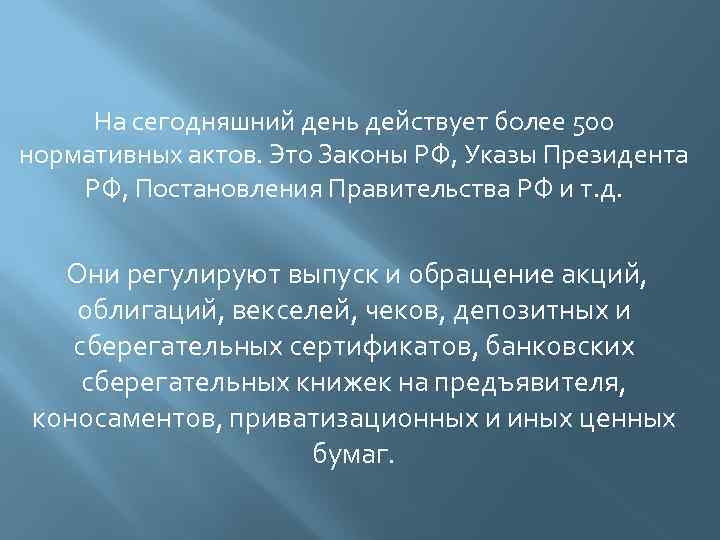 На сегодняшний день действует более 500 нормативных актов. Это Законы РФ, Указы Президента РФ, Постановления Правительства РФ и т.д.

Они регулируют выпуск и обращение акций, облигаций, векселей, чеков, депозитных и сберегательных сертификатов, банковских сберегательных книжек на предъявителя, коносаментов, приватизационных и иных ценных бумаг.